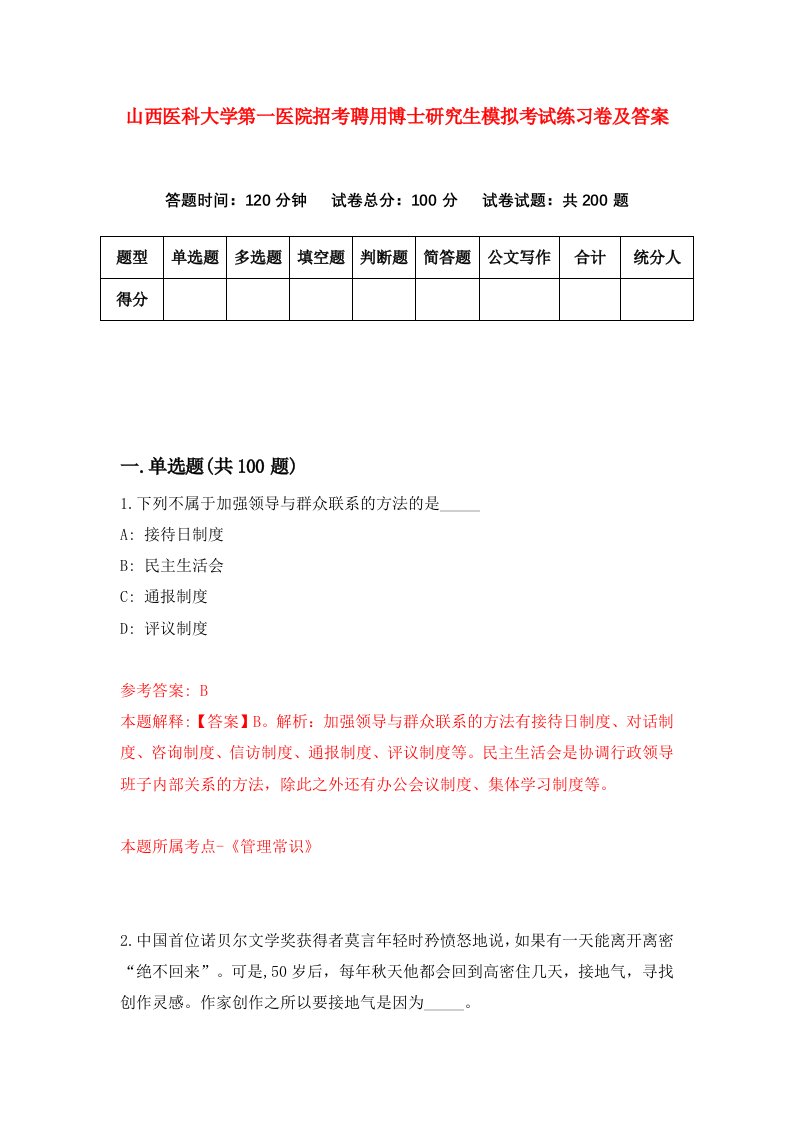 山西医科大学第一医院招考聘用博士研究生模拟考试练习卷及答案

答题时间：120 分钟　试卷总分：100 分　试卷试题：共 200 题

| 题型 | 单选题 | 多选题 | 填空题 | 判断题 | 简答题 | 公文写作 | 合计 | 统分人 |
|---|---|---|---|---|---|---|---|---|
| 得分 | | | | | | | | |

一.单选题(共 100 题)

1.下列不属于加强领导与群众联系的方法的是_____

A: 接待日制度

B: 民主生活会

C: 通报制度

D: 评议制度

参考答案: B

本题解释:【答案】B。解析：加强领导与群众联系的方法有接待日制度、对话制度、咨询制度、信访制度、通报制度、评议制度等。民主生活会是协调行政领导班子内部关系的方法，除此之外还有办公会议制度、集体学习制度等。

本题所属考点-《管理常识》

2.中国首位诺贝尔文学奖获得者莫言年轻时矜愤怒地说，如果有一天能离开离密“绝不回来”。可是,50 岁后，每年秋天他都会回到高密住几天，接地气，寻找创作灵感。作家创作之所以要接地气是因为_____。